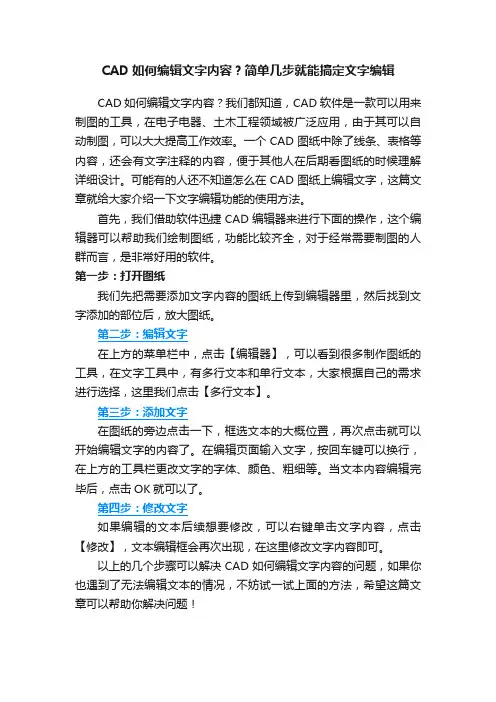 CAD 如何编辑文字内容？简单几步就能搞定文字编辑

CAD 如何编辑文字内容？我们都知道，CAD 软件是一款可以用来制图的工具，在电子电器、土木工程领域被广泛应用，由于其可以自动制图，可以大大提高工作效率。一个 CAD 图纸中除了线条、表格等内容，还会有文字注释的内容，便于其他人在后期看图纸的时候理解详细设计。可能有的人还不知道怎么在 CAD 图纸上编辑文字，这篇文章就给大家介绍一下文字编辑功能的使用方法。

首先，我们借助软件迅捷 CAD 编辑器来进行下面的操作，这个编辑器可以帮助我们绘制图纸，功能比较齐全，对于经常需要制图的人群而言，是非常好用的软件。

第一步：打开图纸

我们先把需要添加文字内容的图纸上传到编辑器里，然后找到文字添加的部位后，放大图纸。

第二步：编辑文字

在上方的菜单栏中，点击【编辑器】，可以看到很多制作图纸的工具，在文字工具中，有多行文本和单行文本，大家根据自己的需求进行选择，这里我们点击【多行文本】。

第三步：添加文字

在图纸的旁边点击一下，框选文本的大概位置，再次点击就可以开始编辑文字的内容了。在编辑页面输入文字，按回车键可以换行，在上方的工具栏更改文字的字体、颜色、粗细等。当文本内容编辑完毕后，点击 OK 就可以了。

第四步：修改文字

如果编辑的文本后续想要修改，可以右键单击文字内容，点击【修改】，文本编辑框会再次出现，在这里修改文字内容即可。

以上的几个步骤可以解决 CAD 如何编辑文字内容的问题，如果你也遇到了无法编辑文本的情况，不妨试一试上面的方法，希望这篇文章可以帮助你解决问题！